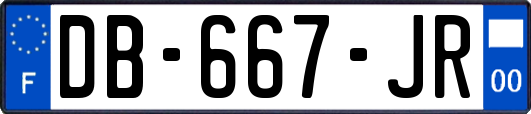 F
DB-667-JR
00